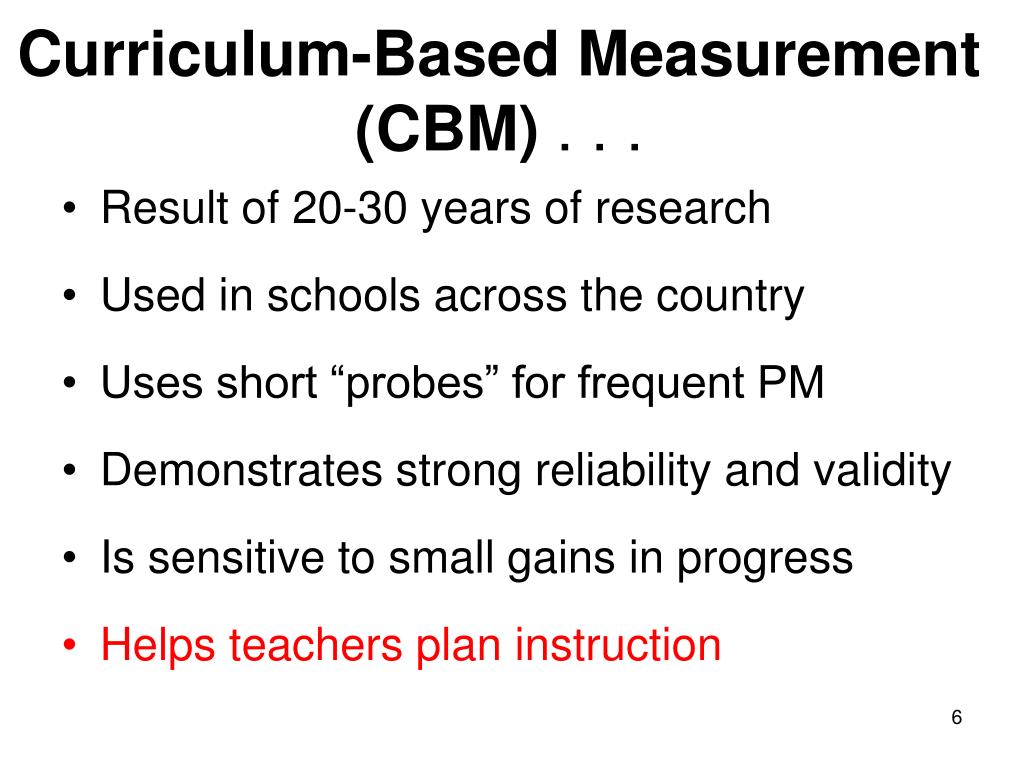 Curriculum-Based Measurement (CBM) . . .

• Result of 20-30 years of research
• Used in schools across the country
• Uses short “probes” for frequent PM
• Demonstrates strong reliability and validity
• Is sensitive to small gains in progress
• Helps teachers plan instruction

6